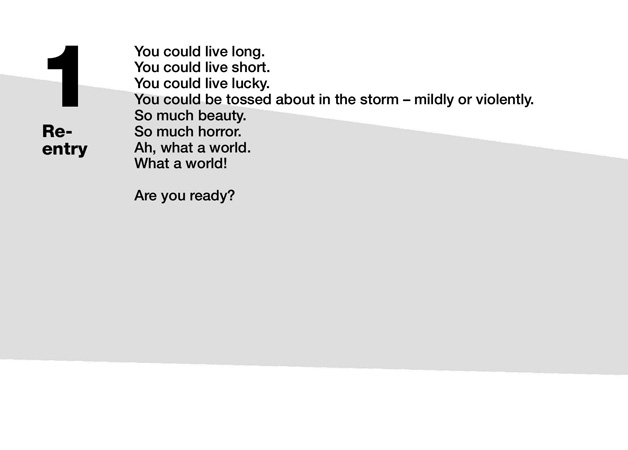 1

Re-entry

You could live long.
You could live short.
You could live lucky.
You could be tossed about in the storm – mildly or violently.
So much beauty.
So much horror.
Ah, what a world.
What a world!

Are you ready?